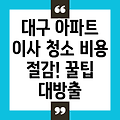 “

대구 아파트 이사 청소 비용 절감! 꿀팁 대방출

”